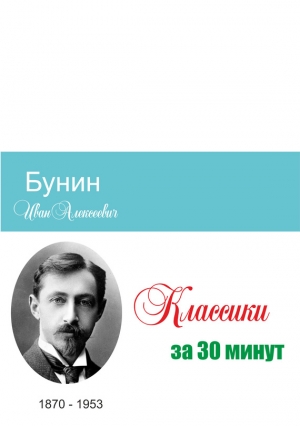 Бунин
Иван Алексеевич

Классики
за 30 минут

1870 - 1953